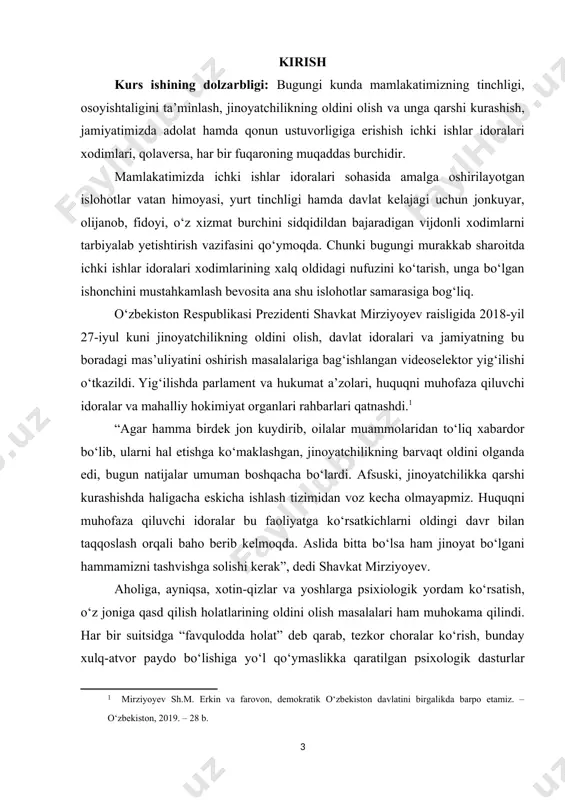 KIRISH

**Kurs ishining dolzarbligi:** Bugungi kunda mamlakatimizning tinchligi, osoyishtaligini ta’minlash, jinoyatchilikning oldini olish va unga qarshi kurashish, jamiyatimizda adolat hamda qonun ustuvorligiga erishish ichki ishlar idoralari xodimlari, qolaversa, har bir fuqaroning muqaddas burchidir.

Mamlakatimizda ichki ishlar idoralari sohasida amalga oshirilayotgan islohotlar vatan himoyasi, yurt tinchligi hamda davlat kelajagi uchun jonkuyar, olijanob, fidoyi, o‘z xizmat burchini sidqidildan bajaradigan vijdonli xodimlarni tarbiyalab yetishtirish vazifasini qo‘ymoqda. Chunki bugungi murakkab sharoitda ichki ishlar idoralari xodimlarining xalq oldidagi nufuzini ko‘tarish, unga bo‘lgan ishonchini mustahkamlash bevosita ana shu islohotlar samarasiga bog‘liq.

O‘zbekiston Respublikasi Prezidenti Shavkat Mirziyoyev raisligida 2018-yil 27-iyul kuni jinoyatchilikning oldini olish, davlat idoralari va jamiyatning bu boradagi mas’uliyatini oshirish masalalariga bag‘ishlangan videoselektor yig‘ilishi o‘tkazildi. Yig‘ilishda parlament va hukumat a’zolari, huquqni muhofaza qiluvchi idoralar va mahalliy hokimiyat organlari rahbarlari qatnashdi.$^1$

“Agar hamma birdek jon kuydirib, oilalar muammolaridan to‘liq xabardor bo‘lib, ularni hal etishga ko‘maklashgan, jinoyatchilikning barvaqt oldini olganda edi, bugun natijalar umuman boshqacha bo‘lardi. Afsuski, jinoyatchilikka qarshi kurashishda haligacha eskicha ishlash tizimidan voz kecha olmayapmiz. Huquqni muhofaza qiluvchi idoralar bu faoliyatga ko‘rsatkichlarni oldingi davr bilan taqqoslash orqali baho berib kelmoqda. Aslida bitta bo‘lsa ham jinoyat bo‘lgani hammamizni tashvishga solishi kerak”, dedi Shavkat Mirziyoyev.

Aholiga, ayniqsa, xotin-qizlar va yoshlarga psixiologik yordam ko‘rsatish, o‘z joniga qasd qilish holatlarining oldini olish masalalari ham muhokama qilindi. Har bir suitsidga “favqulodda holat” deb qarab, tezkor choralar ko‘rish, bunday xulq-atvor paydo bo‘lishiga yo‘l qo‘ymaslikka qaratilgan psixologik dasturlar

$^1$ Mirziyoyev Sh.M. Erkin va farovon, demokratik O‘zbekiston davlatini birgalikda barpo etamiz. – O‘zbekiston, 2019. – 28 b.

3

FaylHub.uz